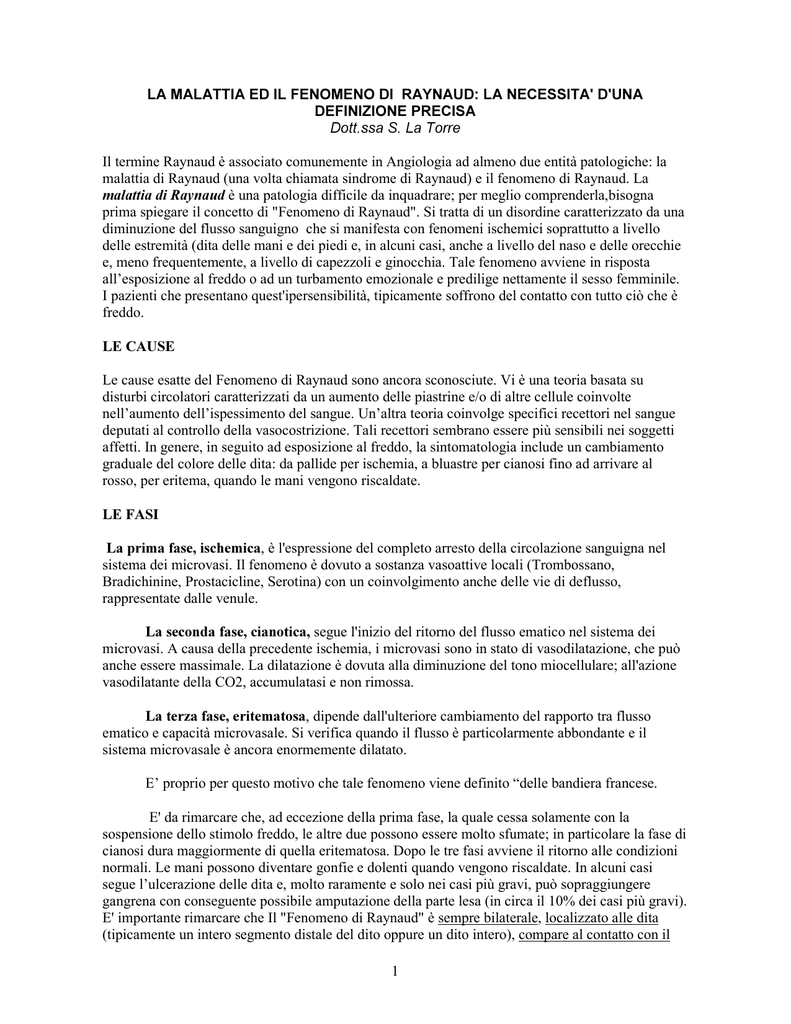 LA MALATTIA ED IL FENOMENO DI RAYNAUD: LA NECESSITA' D'UNA DEFINIZIONE PRECISA
Dott.ssa S. La Torre

Il termine Raynaud è associato comunemente in Angiologia ad almeno due entità patologiche: la malattia di Raynaud (una volta chiamata sindrome di Raynaud) e il fenomeno di Raynaud. La malattia di Raynaud è una patologia difficile da inquadrare; per meglio comprenderla,bisogna prima spiegare il concetto di "Fenomeno di Raynaud". Si tratta di un disordine caratterizzato da una diminuzione del flusso sanguigno che si manifesta con fenomeni ischemici soprattutto a livello delle estremità (dita delle mani e dei piedi e, in alcuni casi, anche a livello del naso e delle orecchie e, meno frequentemente, a livello di capezzoli e ginocchia. Tale fenomeno avviene in risposta all'esposizione al freddo o ad un turbamento emozionale e predilige nettamente il sesso femminile. I pazienti che presentano quest'ipersensibilità, tipicamente soffrono del contatto con tutto ciò che è freddo.

LE CAUSE

Le cause esatte del Fenomeno di Raynaud sono ancora sconosciute. Vi è una teoria basata su disturbi circolatori caratterizzati da un aumento delle piastrine e/o di altre cellule coinvolte nell'aumento dell'ispessimento del sangue. Un'altra teoria coinvolge specifici recettori nel sangue deputati al controllo della vasocostrizione. Tali recettori sembrano essere più sensibili nei soggetti affetti. In genere, in seguito ad esposizione al freddo, la sintomatologia include un cambiamento graduale del colore delle dita: da pallide per ischemia, a bluastre per cianosi fino ad arrivare al rosso, per eritema, quando le mani vengono riscaldate.

LE FASI

La prima fase, ischemica, è l'espressione del completo arresto della circolazione sanguigna nel sistema dei microvasi. Il fenomeno è dovuto a sostanza vasoattive locali (Trombossano, Bradichinine, Prostacicline, Serotina) con un coinvolgimento anche delle vie di deflusso, rappresentate dalle venule.

La seconda fase, cianotica, segue l'inizio del ritorno del flusso ematico nel sistema dei microvasi. A causa della precedente ischemia, i microvasi sono in stato di vasodilatazione, che può anche essere massimale. La dilatazione è dovuta alla diminuzione del tono miocellulare; all'azione vasodilatante della CO2, accumulatasi e non rimossa.

La terza fase, eritematosa, dipende dall'ulteriore cambiamento del rapporto tra flusso ematico e capacità microvasale. Si verifica quando il flusso è particolarmente abbondante e il sistema microvasale è ancora enormemente dilatato.

E' proprio per questo motivo che tale fenomeno viene definito "delle bandiera francese.

E' da rimarcare che, ad eccezione della prima fase, la quale cessa solamente con la sospensione dello stimolo freddo, le altre due possono essere molto sfumate; in particolare la fase di cianosi dura maggiormente di quella eritematosa. Dopo le tre fasi avviene il ritorno alle condizioni normali. Le mani possono diventare gonfie e dolenti quando vengono riscaldate. In alcuni casi segue l'ulcerazione delle dita e, molto raramente e solo nei casi più gravi, può sopraggiungere gangrena con conseguente possibile amputazione della parte lesa (in circa il 10% dei casi più gravi). E' importante rimarcare che Il "Fenomeno di Raynaud" è sempre bilaterale, localizzato alle dita (tipicamente un intero segmento distale del dito oppure un dito intero), compare al contatto con il

1